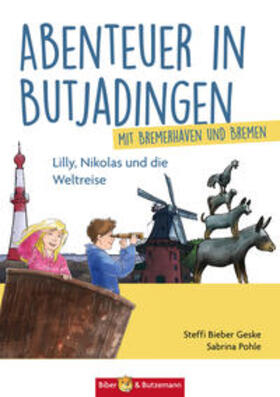 ABENTEUER IN BUTJADINGEN

MIT BREMERHAVEN UND BREMEN

Lilly, Nikolas und die Weltreise

Steffi Bieber Geske
Sabrina Pohle

Biber & Butzemann